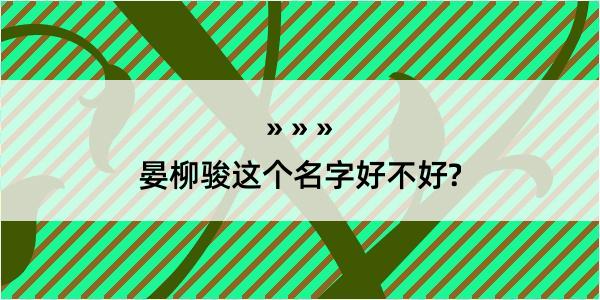 » » »

晏柳骏这个名字好不好?